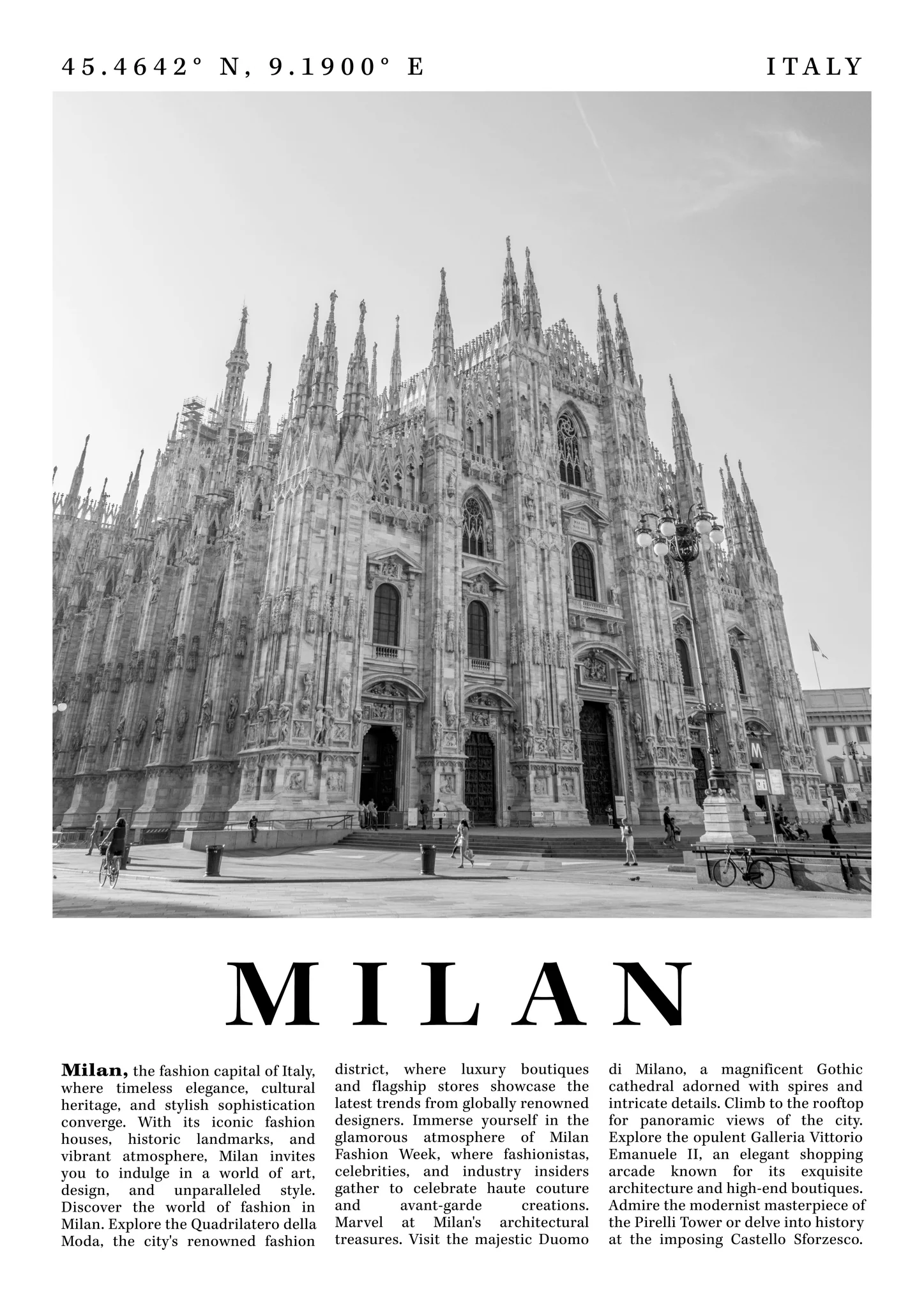 45.4642° N, 9.1900° E

ITALY

MILAN

Milan, the fashion capital of Italy, where timeless elegance, cultural heritage, and stylish sophistication converge. With its iconic fashion houses, historic landmarks, and vibrant atmosphere, Milan invites you to indulge in a world of art, design, and unparalleled style. Discover the world of fashion in Milan. Explore the Quadrilatero della Moda, the city's renowned fashion district, where luxury boutiques and flagship stores showcase the latest trends from globally renowned designers. Immerse yourself in the glamorous atmosphere of Milan Fashion Week, where fashionistas, celebrities, and industry insiders gather to celebrate haute couture and avant-garde creations. Marvel at Milan's architectural treasures. Visit the majestic Duomo di Milano, a magnificent Gothic cathedral adorned with spires and intricate details. Climb to the rooftop for panoramic views of the city. Explore the opulent Galleria Vittorio Emanuele II, an elegant shopping arcade known for its exquisite architecture and high-end boutiques. Admire the modernist masterpiece of the Pirelli Tower or delve into history at the imposing Castello Sforzesco.